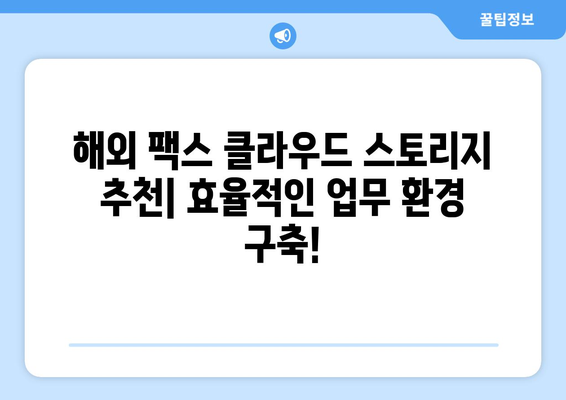 꿀팁정보

해외 팩스 클라우드 스토리지 추천| 효율적인 업무 환경 구축!